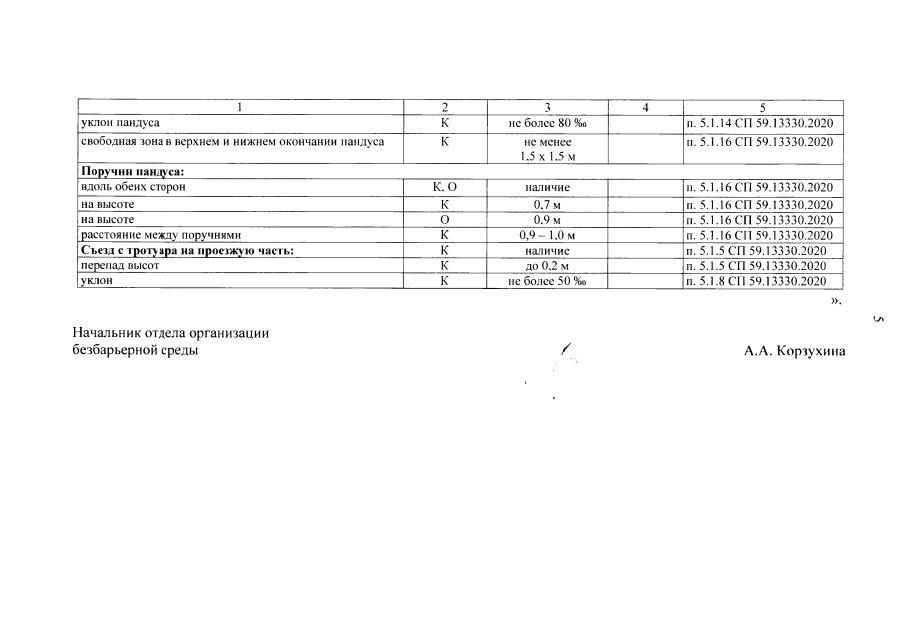 | 1 | 2 | 3 | 4 | 5 |
|---|---|---|---|---|
| уклон пандуса | К | не более 80 ‰ | | п. 5.1.14 СП 59.13330.2020 |
| свободная зона в верхнем и нижнем окончании пандуса | К | не менее 1,5 х 1,5 м | | п. 5.1.16 СП 59.13330.2020 |
| **Поручни пандуса:** | | | | |
| вдоль обеих сторон | К, О | наличие | | п. 5.1.16 СП 59.13330.2020 |
| на высоте | К | 0,7 м | | п. 5.1.16 СП 59.13330.2020 |
| на высоте | О | 0,9 м | | п. 5.1.16 СП 59.13330.2020 |
| расстояние между поручнями | К | 0,9 – 1,0 м | | п. 5.1.16 СП 59.13330.2020 |
| **Съезд с тротуара на проезжую часть:** | К | наличие | | п. 5.1.5 СП 59.13330.2020 |
| перепад высот | К | до 0,2 м | | п. 5.1.5 СП 59.13330.2020 |
| уклон | К | не более 50 ‰ | | п. 5.1.8 СП 59.13330.2020 |

».

5

Начальник отдела организации безбарьерной среды

А.А. Корзухина